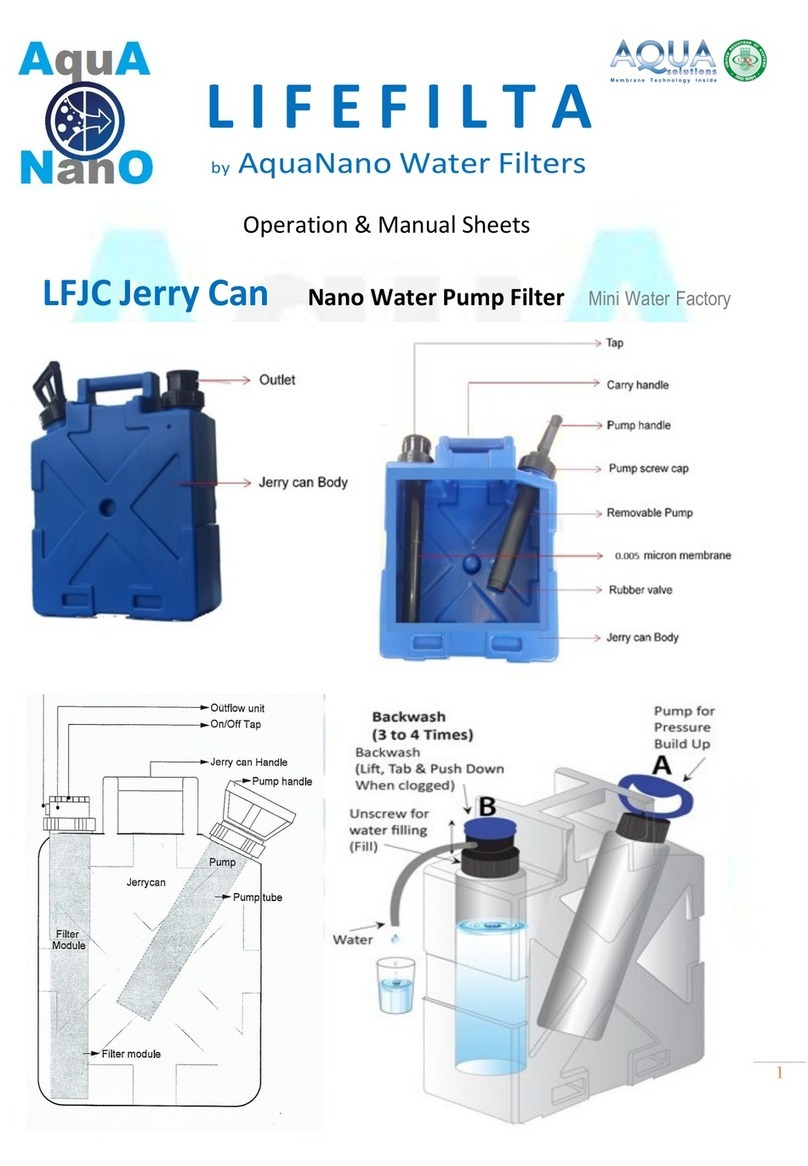 AquA NanO

LIFEFILTA
by AquaNano Water Filters

AQUA solutions
Membrane Technology Inside

Operation & Manual Sheets

LFJC Jerry Can Nano Water Pump Filter Mini Water Factory

Outlet
Jerry can Body

Tap
Carry handle
Pump handle
Pump screw cap
Removable Pump
0.005 micron membrane
Rubber valve
Jerry can Body

Outflow unit
On/Off Tap
Jerry can Handle
Pump handle
Pump
Jerrycan
Pump tube
Filter Module
Filter module

Backwash (3 to 4 Times)
Backwash (Lift, Tab & Push Down When clogged)
B
Unscrew for water filling (Fill)
Water
Pump for Pressure Build Up
A

1